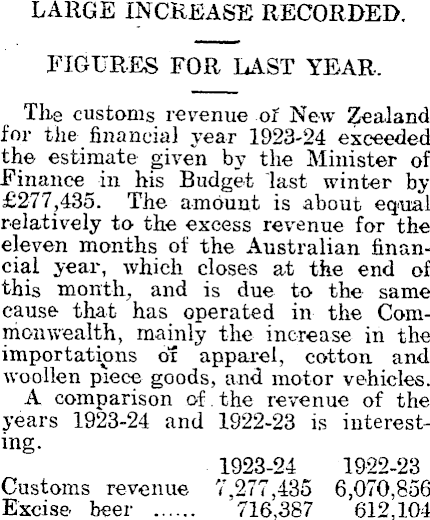 LARGE INCREASE RECORDED.

FIGURES FOR LAST YEAR.

The customs revenue of New Zealand for the financial year 1923-24 exceeded the estimate given by the Minister of Finance in his Budget last winter by £277,435. The amount is about equal relatively to the excess revenue for the eleven months of the Australian financial year, which closes at the end of this month, and is due to the same cause that has operated in the Commonwealth, mainly the increase in the importations of apparel, cotton and woollen piece goods, and motor vehicles.

A comparison of the revenue of the years 1923-24 and 1922-23 is interesting.

| | 1923-24 | 1922-23 |
|---|---|---|
| Customs revenue | 7,277,435 | 6,070,856 |
| Excise beer | 716,387 | 612,104 |